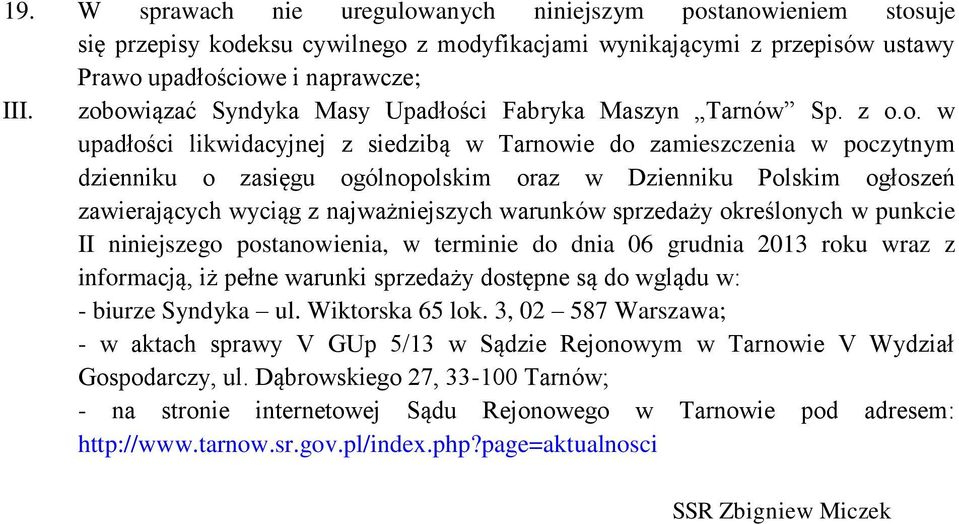 19. W sprawach nie uregulowanych niniejszym postanowieniem stosuje się przepisy kodeksu cywilnego z modyfikacjami wynikającymi z przepisów ustawy Prawo upadłościowe i naprawcze;

III. zobowiązać Syndyka Masy Upadłości Fabryka Maszyn „Tarnów” Sp. z o.o. w upadłości likwidacyjnej z siedzibą w Tarnowie do zamieszczenia w poczytnym dzienniku o zasięgu ogólnopolskim oraz w Dzienniku Polskim ogłoszeń zawierających wyciąg z najważniejszych warunków sprzedaży określonych w punkcie II niniejszego postanowienia, w terminie do dnia 06 grudnia 2013 roku wraz z informacją, iż pełne warunki sprzedaży dostępne są do wglądu w:
- biurze Syndyka – ul. Wiktorska 65 lok. 3, 02 – 587 Warszawa;
- w aktach sprawy V GUp 5/13 w Sądzie Rejonowym w Tarnowie V Wydział Gospodarczy, ul. Dąbrowskiego 27, 33-100 Tarnów;
- na stronie internetowej Sądu Rejonowego w Tarnowie pod adresem: http://www.tarnow.sr.gov.pl/index.php?page=aktualnosci

SSR Zbigniew Miczek